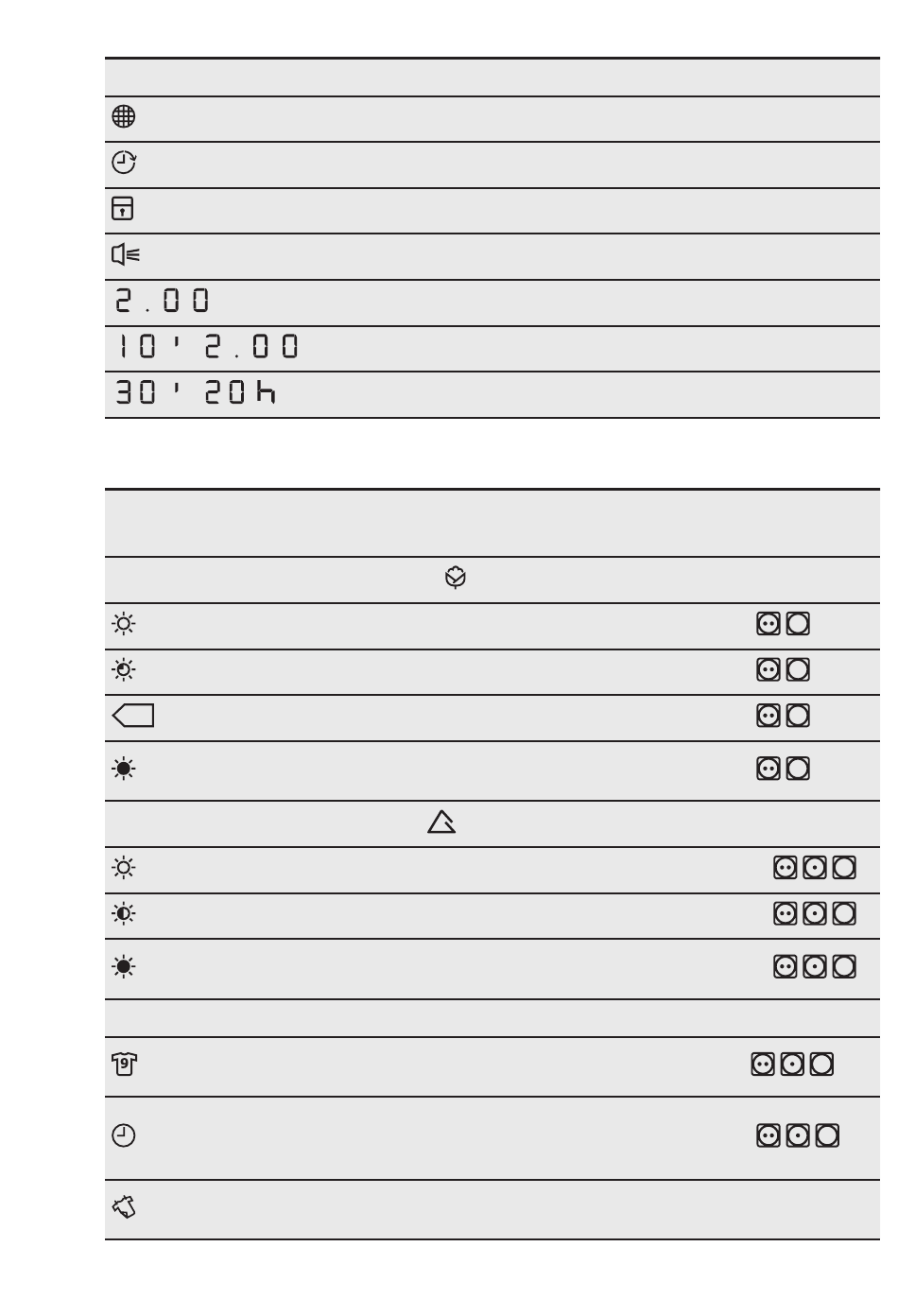 2.00
10' 2.00
30' 20h